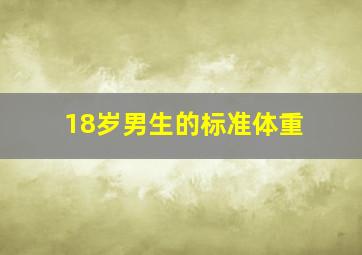 18岁男生的标准体重